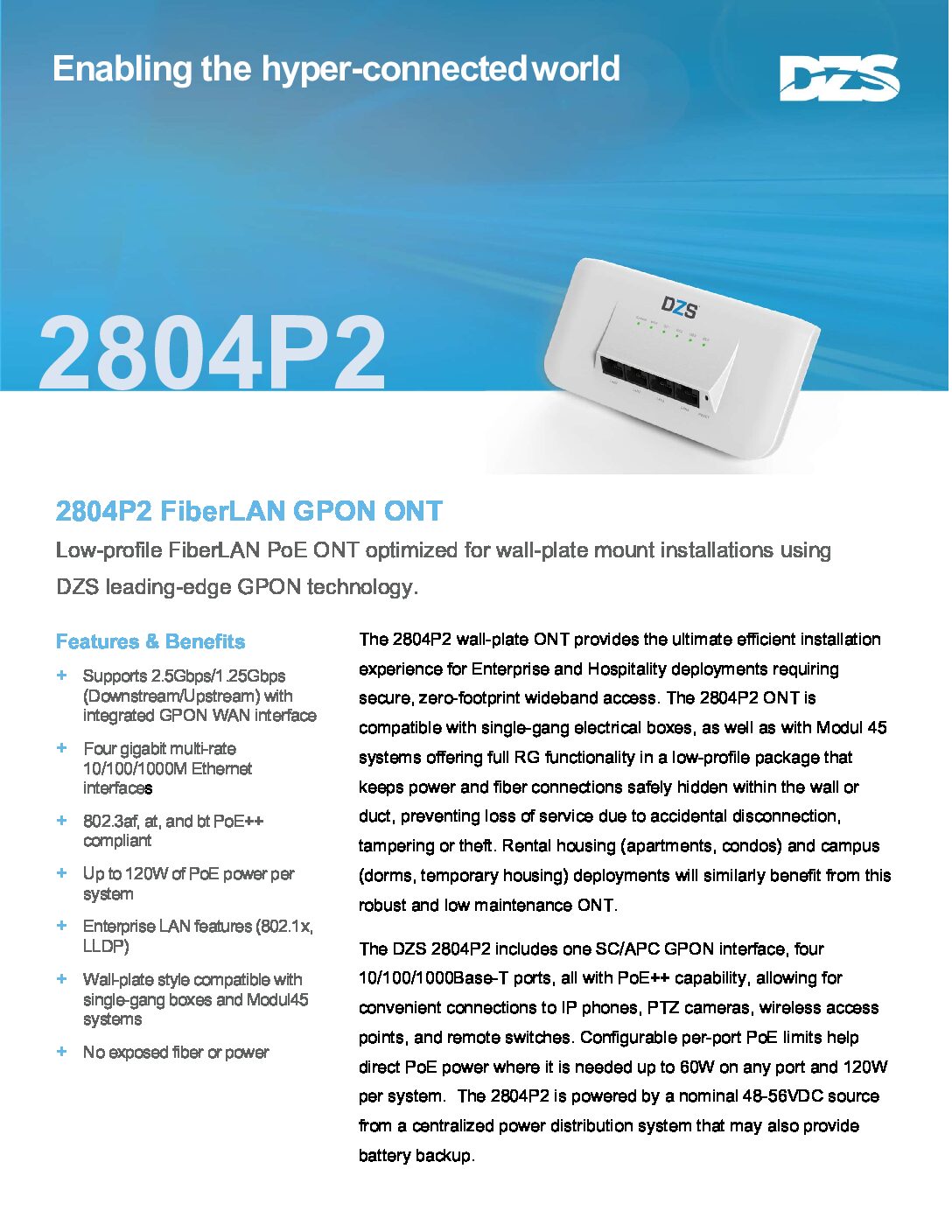 Enabling the hyper-connected world

DZS

2804P2

DZS

2804P2 FiberLAN GPON ONT

Low-profile FiberLAN PoE ONT optimized for wall-plate mount installations using DZS leading-edge GPON technology.

Features & Benefits

+ Supports 2.5Gbps/1.25Gbps (Downstream/Upstream) with integrated GPON WAN interface

+ Four gigabit multi-rate 10/100/1000M Ethernet interfaces

+ 802.3af, at, and bt PoE++ compliant

+ Up to 120W of PoE power per system

+ Enterprise LAN features (802.1x, LLDP)

+ Wall-plate style compatible with single-gang boxes and Modul45 systems

+ No exposed fiber or power

The 2804P2 wall-plate ONT provides the ultimate efficient installation experience for Enterprise and Hospitality deployments requiring secure, zero-footprint wideband access. The 2804P2 ONT is compatible with single-gang electrical boxes, as well as with Modul 45 systems offering full RG functionality in a low-profile package that keeps power and fiber connections safely hidden within the wall or duct, preventing loss of service due to accidental disconnection, tampering or theft. Rental housing (apartments, condos) and campus (dorms, temporary housing) deployments will similarly benefit from this robust and low maintenance ONT.

The DZS 2804P2 includes one SC/APC GPON interface, four 10/100/1000Base-T ports, all with PoE++ capability, allowing for convenient connections to IP phones, PTZ cameras, wireless access points, and remote switches. Configurable per-port PoE limits help direct PoE power where it is needed up to 60W on any port and 120W per system. The 2804P2 is powered by a nominal 48-56VDC source from a centralized power distribution system that may also provide battery backup.